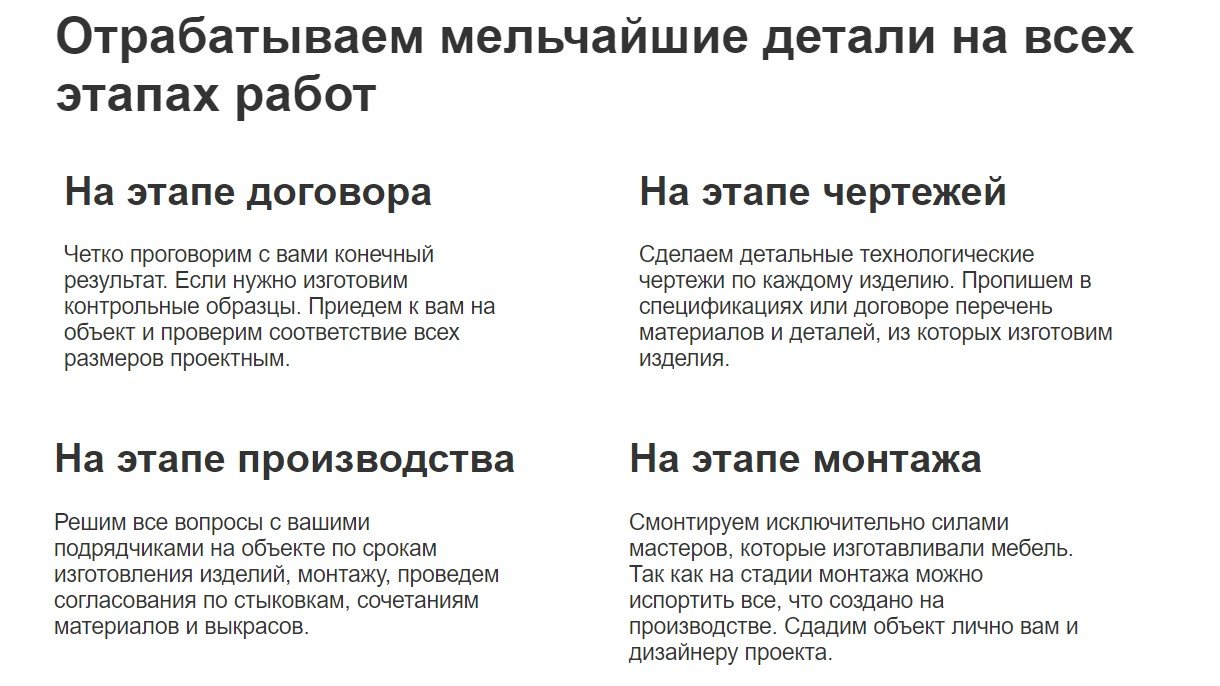 Отрабатываем мельчайшие детали на всех этапах работ

На этапе договора

Четко проговорим с вами конечный результат. Если нужно изготовим контрольные образцы. Приедем к вам на объект и проверим соответствие всех размеров проектным.

На этапе чертежей

Сделаем детальные технологические чертежи по каждому изделию. Пропишем в спецификациях или договоре перечень материалов и деталей, из которых изготовим изделия.

На этапе производства

Решим все вопросы с вашими подрядчиками на объекте по срокам изготовления изделий, монтажу, проведем согласования по стыковкам, сочетаниям материалов и выкрасов.

На этапе монтажа

Смонтируем исключительно силами мастеров, которые изготавливали мебель. Так как на стадии монтажа можно испортить все, что создано на производстве. Сдадим объект лично вам и дизайнеру проекта.